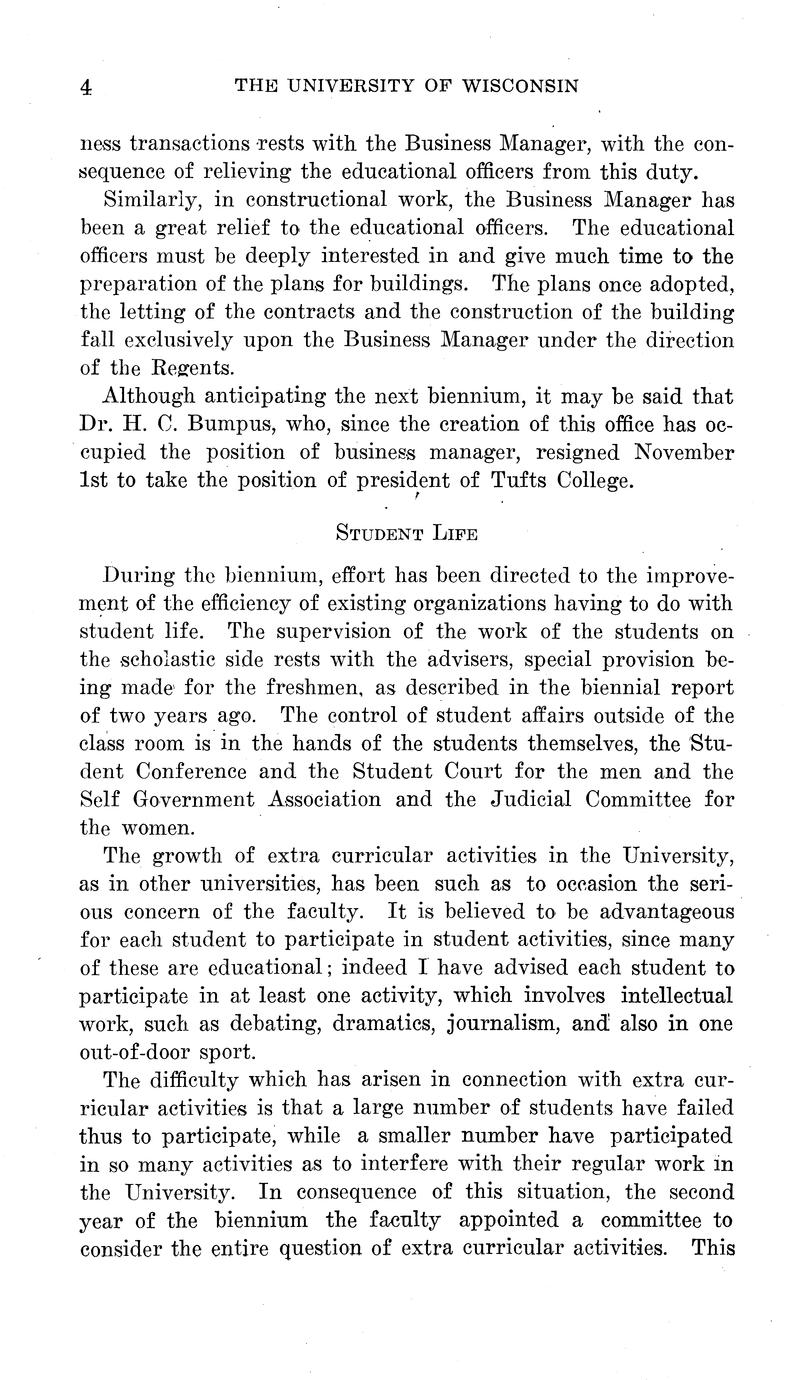 4 THE UNIVERSITY OF WISCONSIN

ness transactions rests with the Business Manager, with the consequence of relieving the educational officers from this duty.

Similarly, in constructional work, the Business Manager has been a great relief to the educational officers. The educational officers must be deeply interested in and give much time to the preparation of the plans for buildings. The plans once adopted, the letting of the contracts and the construction of the building fall exclusively upon the Business Manager under the direction of the Regents.

Although anticipating the next biennium, it may be said that Dr. H. C. Bumpus, who, since the creation of this office has occupied the position of business manager, resigned November 1st to take the position of president of Tufts College.

STUDENT LIFE

During the biennium, effort has been directed to the improvement of the efficiency of existing organizations having to do with student life. The supervision of the work of the students on the scholastic side rests with the advisers, special provision being made for the freshmen, as described in the biennial report of two years ago. The control of student affairs outside of the class room is in the hands of the students themselves, the Student Conference and the Student Court for the men and the Self Government Association and the Judicial Committee for the women.

The growth of extra curricular activities in the University, as in other universities, has been such as to occasion the serious concern of the faculty. It is believed to be advantageous for each student to participate in student activities, since many of these are educational; indeed I have advised each student to participate in at least one activity, which involves intellectual work, such as debating, dramatics, journalism, and also in one out-of-door sport.

The difficulty which has arisen in connection with extra curricular activities is that a large number of students have failed thus to participate, while a smaller number have participated in so many activities as to interfere with their regular work in the University. In consequence of this situation, the second year of the biennium the faculty appointed a committee to consider the entire question of extra curricular activities. This